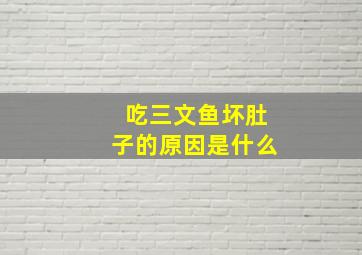 吃三文鱼坏肚子的原因是什么